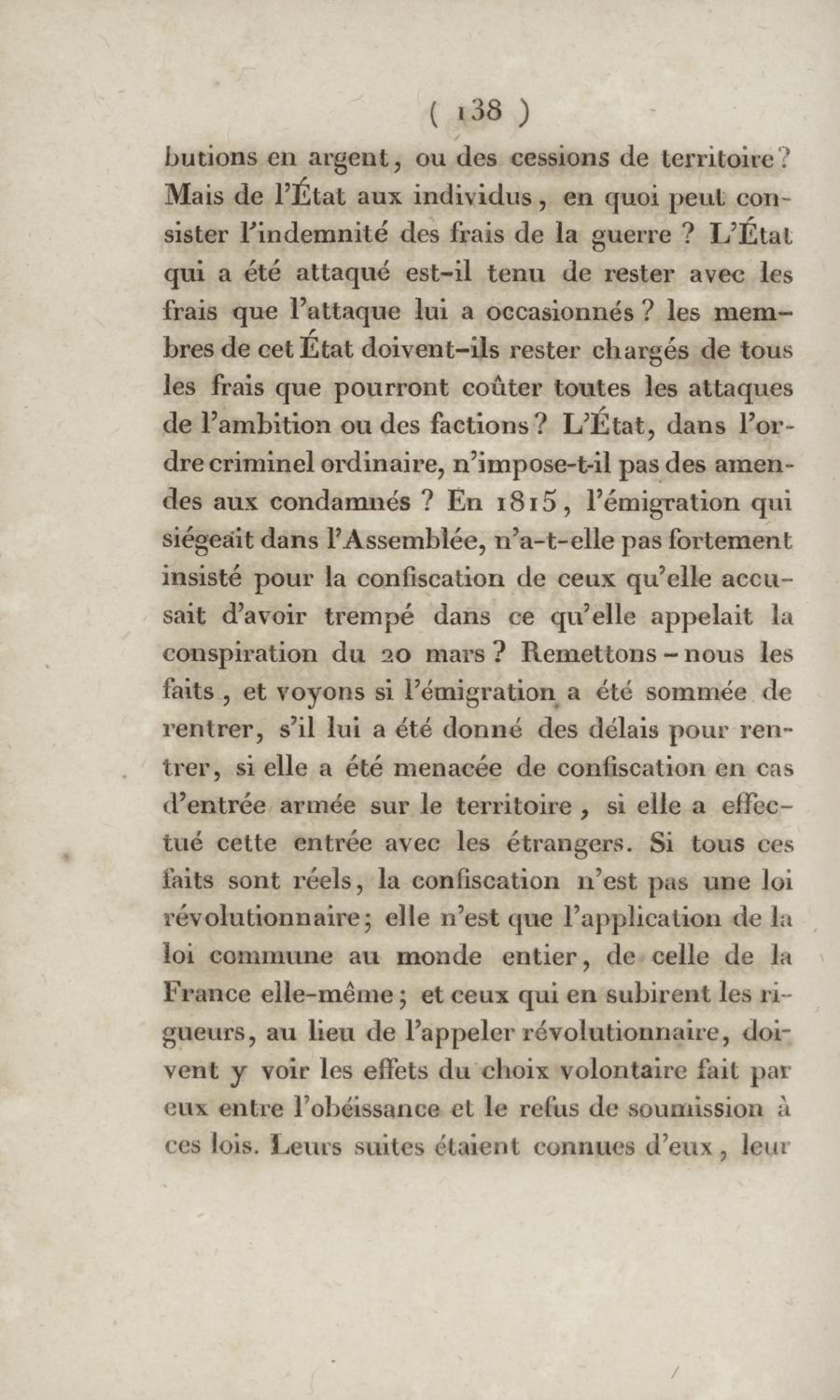 ( 138 )

butions en argent, ou des cessions de territoire? Mais de l'État aux individus, en quoi peut consister l'indemnité des frais de la guerre ? L'État qui a été attaqué est-il tenu de rester avec les frais que l'attaque lui a occasionnés ? les membres de cet État doivent-ils rester chargés de tous les frais que pourront coûter toutes les attaques de l'ambition ou des factions? L'État, dans l'ordre criminel ordinaire, n'impose-t-il pas des amendes aux condamnés ? En 1815, l'émigration qui siégeait dans l'Assemblée, n'a-t-elle pas fortement insisté pour la confiscation de ceux qu'elle accusait d'avoir trempé dans ce qu'elle appelait la conspiration du 20 mars? Remettons-nous les faits, et voyons si l'émigration a été sommée de rentrer, s'il lui a été donné des délais pour rentrer, si elle a été menacée de confiscation en cas d'entrée armée sur le territoire, si elle a effectué cette entrée avec les étrangers. Si tous ces faits sont réels, la confiscation n'est pas une loi révolutionnaire; elle n'est que l'application de la loi commune au monde entier, de celle de la France elle-même; et ceux qui en subirent les rigueurs, au lieu de l'appeler révolutionnaire, doivent y voir les effets du choix volontaire fait par eux entre l'obéissance et le refus de soumission à ces lois. Leurs suites étaient connues d'eux, leur